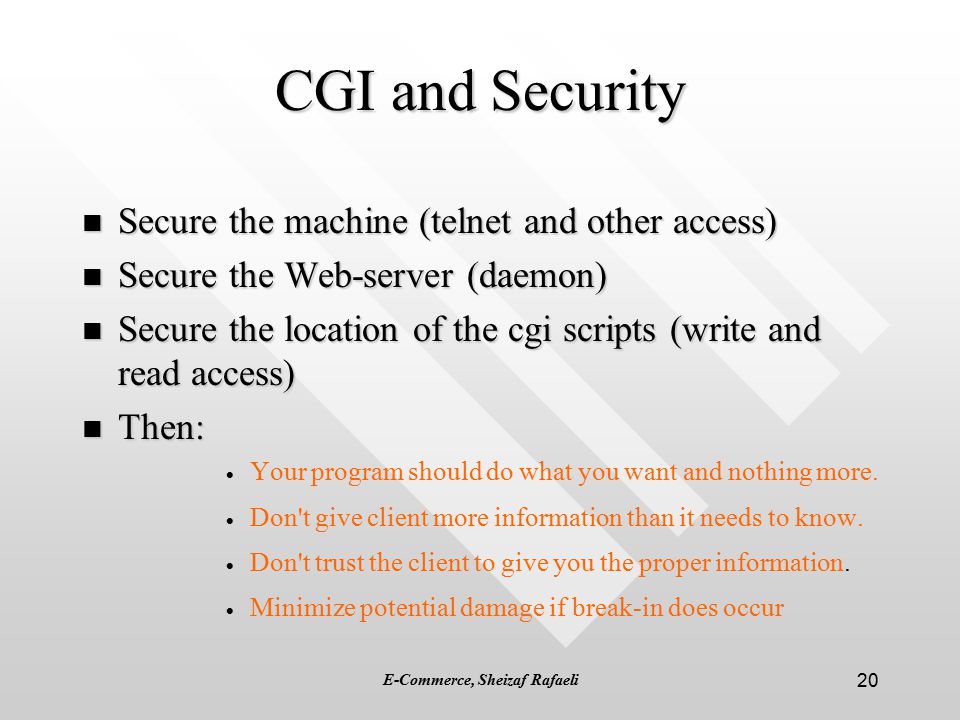 CGI and Security

- Secure the machine (telnet and other access)
- Secure the Web-server (daemon)
- Secure the location of the cgi scripts (write and read access)
- Then:
  - Your program should do what you want and nothing more.
  - Don't give client more information than it needs to know.
  - Don't trust the client to give you the proper information.
  - Minimize potential damage if break-in does occur

E-Commerce, Sheizaf Rafaeli

20